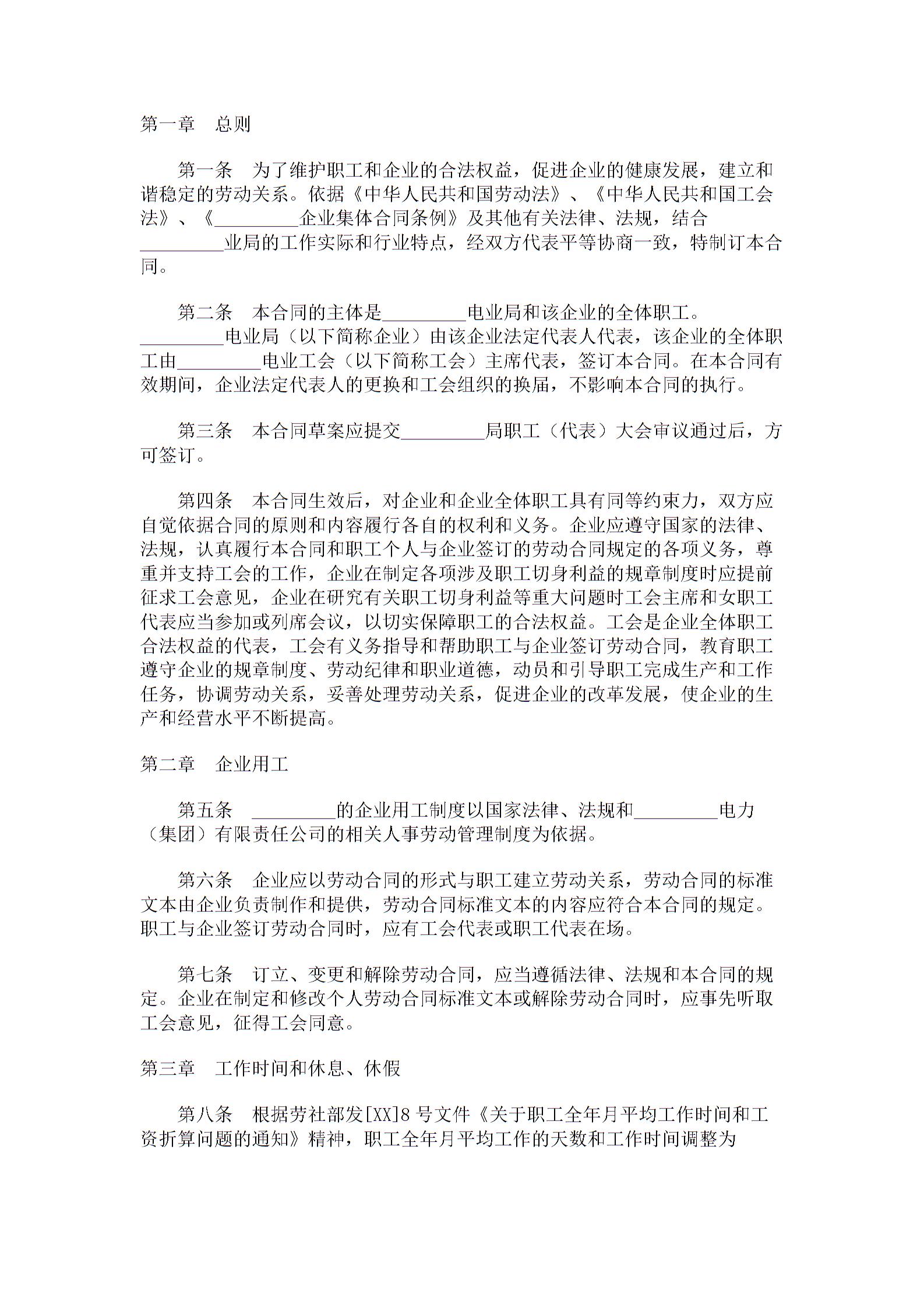 第一章　总则

第一条　为了维护职工和企业的合法权益，促进企业的健康发展，建立和谐稳定的劳动关系。依据《中华人民共和国劳动法》、《中华人民共和国工会法》、《_________企业集体合同条例》及其他有关法律、法规，结合_________业局的工作实际和行业特点，经双方代表平等协商一致，特制订本合同。

第二条　本合同的主体是_________电业局和该企业的全体职工。_________电业局（以下简称企业）由该企业法定代表人代表，该企业的全体职工由_________电业工会（以下简称工会）主席代表，签订本合同。在本合同有效期间，企业法定代表人的更换和工会组织的换届，不影响本合同的执行。

第三条　本合同草案应提交_________局职工（代表）大会审议通过后，方可签订。

第四条　本合同生效后，对企业和企业全体职工具有同等约束力，双方应自觉依据合同的原则和内容履行各自的权利和义务。企业应遵守国家的法律、法规，认真履行本合同和职工个人与企业签订的劳动合同规定的各项义务，尊重并支持工会的工作，企业在制定各项涉及职工切身利益的规章制度时应提前征求工会意见，企业在研究有关职工切身利益等重大问题时工会主席和女职工代表应当参加或列席会议，以切实保障职工的合法权益。工会是企业全体职工合法权益的代表，工会有义务指导和帮助职工与企业签订劳动合同，教育职工遵守企业的规章制度、劳动纪律和职业道德，动员和引导职工完成生产和工作任务，协调劳动关系，妥善处理劳动关系，促进企业的改革发展，使企业的生产和经营水平不断提高。

第二章　企业用工

第五条　_________的企业用工制度以国家法律、法规和_________电力（集团）有限责任公司的相关人事劳动管理制度为依据。

第六条　企业应以劳动合同的形式与职工建立劳动关系，劳动合同的标准文本由企业负责制作和提供，劳动合同标准文本的内容应符合本合同的规定。职工与企业签订劳动合同时，应有工会代表或职工代表在场。

第七条　订立、变更和解除劳动合同，应当遵循法律、法规和本合同的规定。企业在制定和修改个人劳动合同标准文本或解除劳动合同时，应事先听取工会意见，征得工会同意。

第三章　工作时间和休息、休假

第八条　根据劳社部发[XX]8号文件《关于职工全年月平均工作时间和工资折算问题的通知》精神，职工全年月平均工作的天数和工作时间调整为